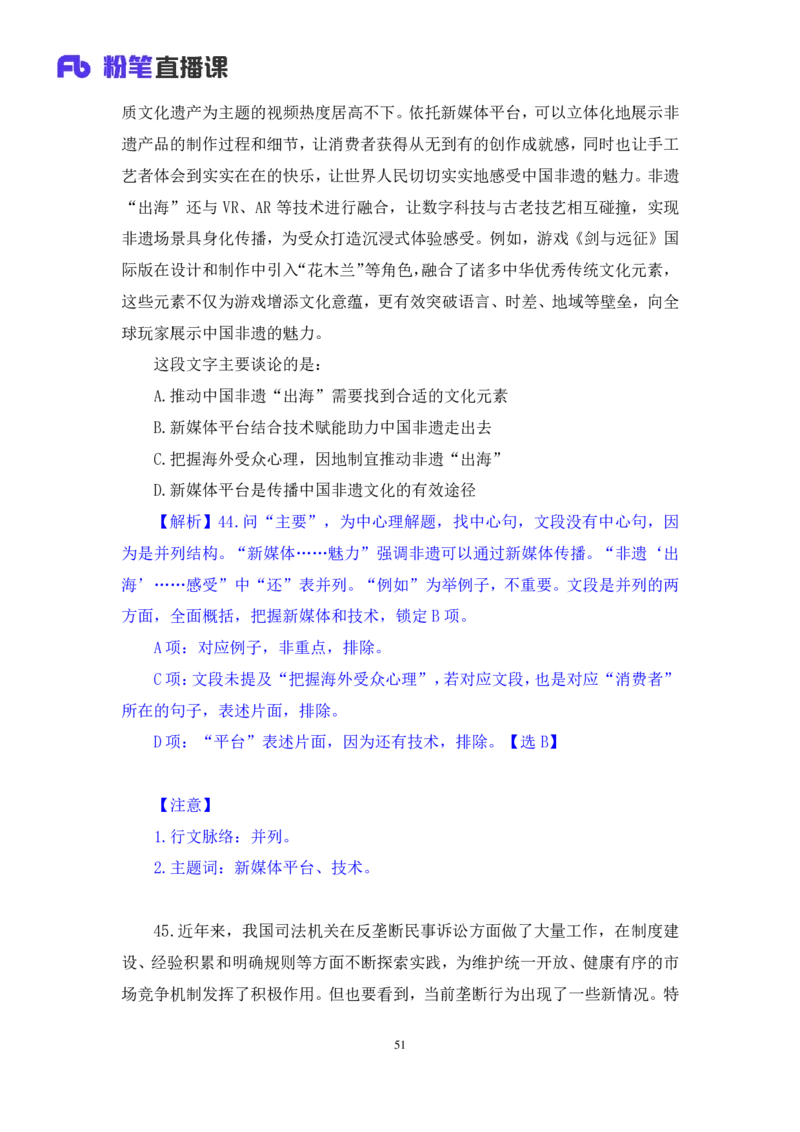 Fb 粉笔直播课

质文化遗产为主题的视频热度居高不下。依托新媒体平台，可以立体化地展示非遗产品的制作过程和细节，让消费者获得从无到有的创作成就感，同时也让手工艺者体会到实实在在的快乐，让世界人民切切实实地感受中国非遗的魅力。非遗“出海”还与 VR、AR 等技术进行融合，让数字科技与古老技艺相互碰撞，实现非遗场景具身化传播，为受众打造沉浸式体验感受。例如，游戏《剑与远征》国际版在设计和制作中引入“花木兰”等角色，融合了诸多中华优秀传统文化元素，这些元素不仅为游戏增添文化意蕴，更有效突破语言、时差、地域等壁垒，向全球玩家展示中国非遗的魅力。

这段文字主要谈论的是：

A.推动中国非遗“出海”需要找到合适的文化元素

B.新媒体平台结合技术赋能助力中国非遗走出去

C.把握海外受众心理，因地制宜推动非遗“出海”

D.新媒体平台是传播中国非遗文化的有效途径

【解析】44.问“主要”，为中心理解题，找中心句，文段没有中心句，因为是并列结构。“新媒体……魅力”强调非遗可以通过新媒体传播。“非遗‘出海’……感受”中“还”表并列。“例如”为举例子，不重要。文段是并列的两方面，全面概括，把握新媒体和技术，锁定 B 项。

A 项：对应例子，非重点，排除。

C 项：文段未提及“把握海外受众心理”，若对应文段，也是对应“消费者”所在的句子，表述片面，排除。

D 项：“平台”表述片面，因为还有技术，排除。【选 B】

【注意】

1.行文脉络：并列。

2.主题词：新媒体平台、技术。

45.近年来，我国司法机关在反垄断民事诉讼方面做了大量工作，在制度建设、经验积累和明确规则等方面不断探索实践，为维护统一开放、健康有序的市场竞争机制发挥了积极作用。但也要看到，当前垄断行为出现了一些新情况。特

51